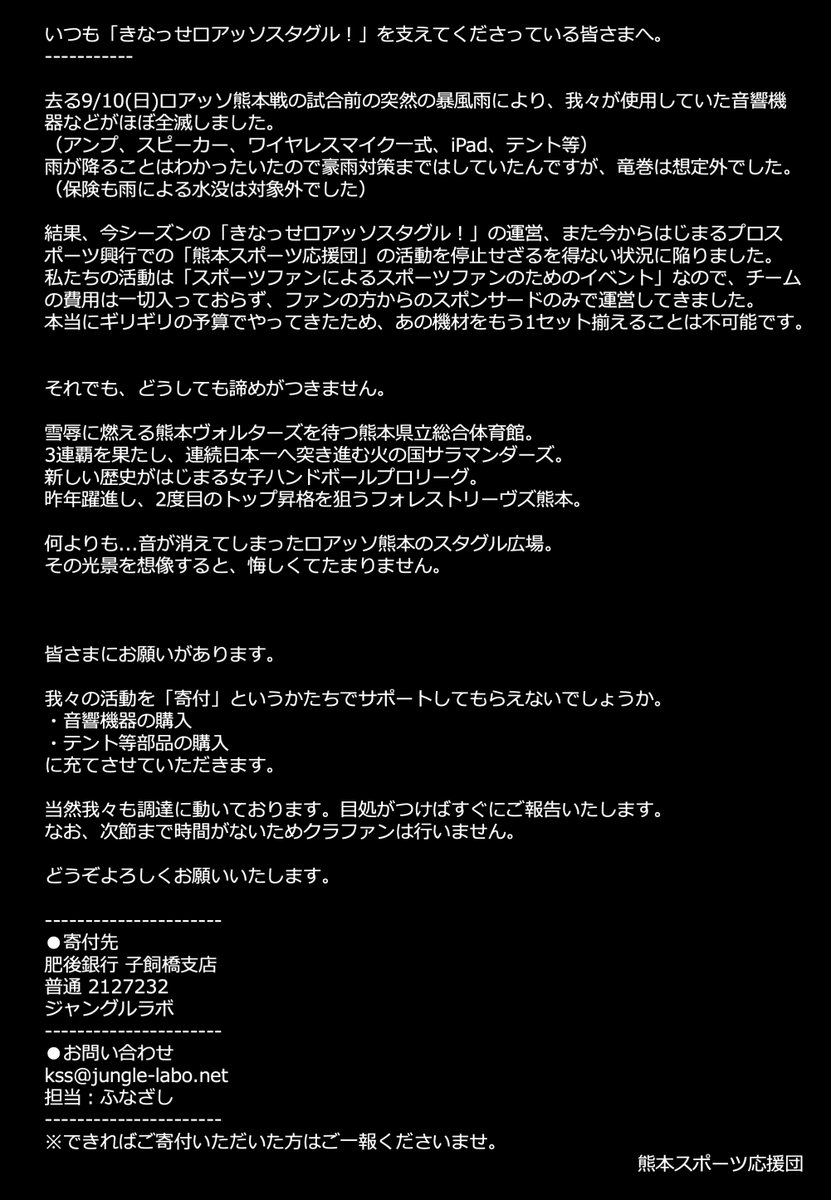 いつも「きなっせロアッソスタグル！」を支えてくださっている皆さまへ。
-----------

去る9/10(日)ロアッソ熊本戦の試合前の突然の暴風雨により、我々が使用していた音響機器などがほぼ全滅しました。
（アンプ、スピーカー、ワイヤレスマイク一式、iPad、テント等）
雨が降ることはわかったいたので豪雨対策まではしていたんですが、竜巻は想定外でした。
（保険も雨による水没は対象外でした）

結果、今シーズンの「きなっせロアッソスタグル！」の運営、また今からはじまるプロスポーツ興行での「熊本スポーツ応援団」の活動を停止せざるを得ない状況に陥りました。
私たちの活動は「スポーツファンによるスポーツファンのためのイベント」なので、チームの費用は一切入っておらず、ファンの方からのスポンサードのみで運営してきました。
本当にギリギリの予算でやってきたため、あの機材をもう1セット揃えることは不可能です。

それでも、どうしても諦めがつきません。

雪辱に燃える熊本ヴォルターズを待つ熊本県立総合体育館。
3連覇を果たし、連続日本一へ突き進む火の国サラマンダーズ。
新しい歴史がはじまる女子ハンドボールプロリーグ。
昨年躍進し、2度目のトップ昇格を狙うフォレストリーヴズ熊本。

何よりも…音が消えてしまったロアッソ熊本のスタグル広場。
その光景を想像すると、悔しくてたまりません。

皆さまにお願いがあります。

我々の活動を「寄付」というかたちでサポートしてもらえないでしょうか。
・音響機器の購入
・テント等部品の購入
に充てさせていただきます。

当然我々も調達に動いております。目処がつけばすぐにご報告いたします。
なお、次節まで時間がないためクラファンは行いません。

どうぞよろしくお願いいたします。

----------------------
●寄付先
肥後銀行 子飼橋支店
普通 2127232
ジャングルラボ
----------------------
●お問い合わせ
kss@jungle-labo.net
担当：ふなざし
----------------------
※できればご寄付いただいた方はご一報くださいませ。

熊本スポーツ応援団